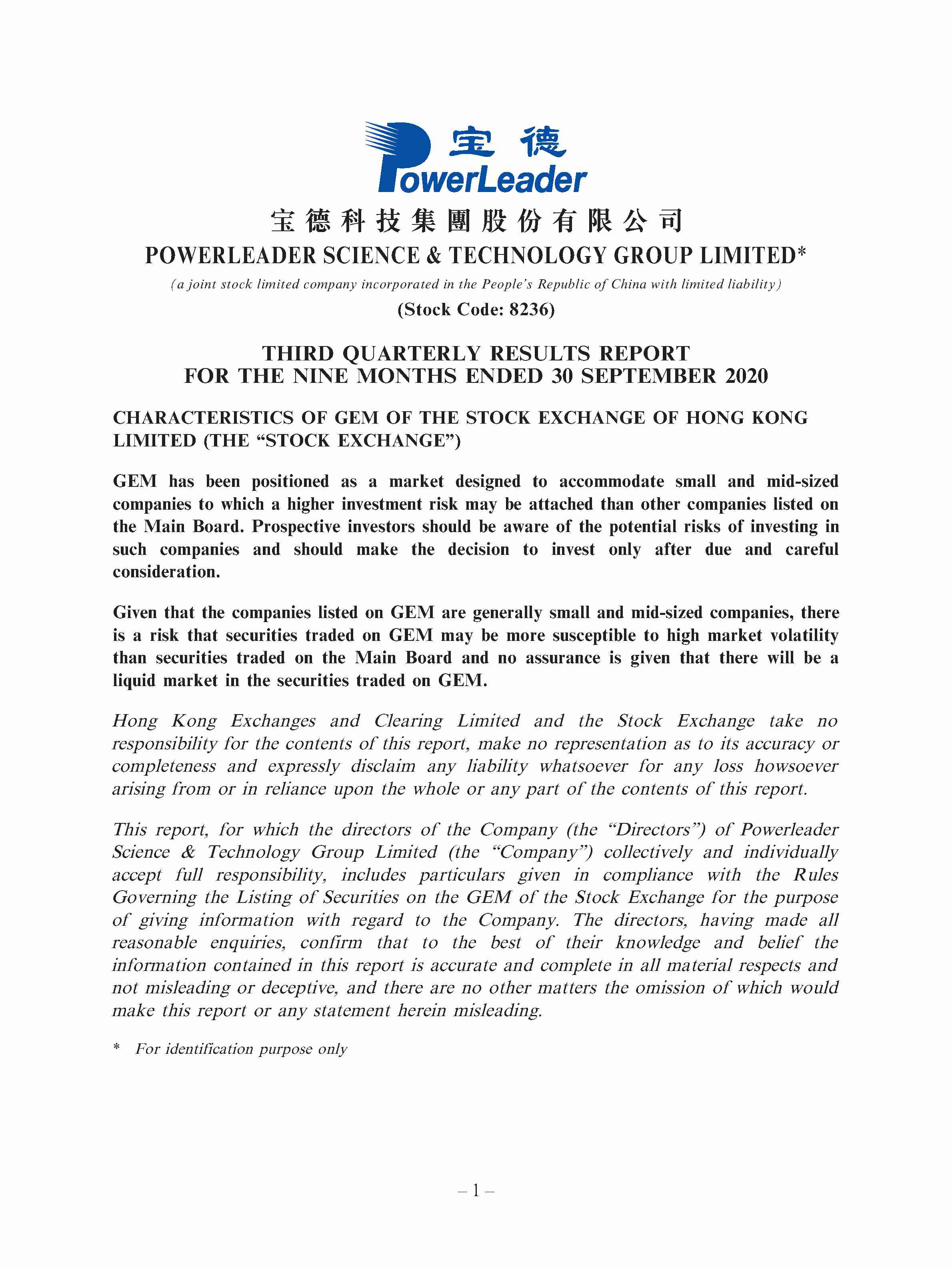 宝德
PowerLeader

宝德科技集團股份有限公司
POWERLEADER SCIENCE & TECHNOLOGY GROUP LIMITED*
(a joint stock limited company incorporated in the People's Republic of China with limited liability)
(Stock Code: 8236)

THIRD QUARTERLY RESULTS REPORT
FOR THE NINE MONTHS ENDED 30 SEPTEMBER 2020

CHARACTERISTICS OF GEM OF THE STOCK EXCHANGE OF HONG KONG LIMITED (THE "STOCK EXCHANGE")

GEM has been positioned as a market designed to accommodate small and mid-sized companies to which a higher investment risk may be attached than other companies listed on the Main Board. Prospective investors should be aware of the potential risks of investing in such companies and should make the decision to invest only after due and careful consideration.

Given that the companies listed on GEM are generally small and mid-sized companies, there is a risk that securities traded on GEM may be more susceptible to high market volatility than securities traded on the Main Board and no assurance is given that there will be a liquid market in the securities traded on GEM.

Hong Kong Exchanges and Clearing Limited and the Stock Exchange take no responsibility for the contents of this report, make no representation as to its accuracy or completeness and expressly disclaim any liability whatsoever for any loss howsoever arising from or in reliance upon the whole or any part of the contents of this report.

This report, for which the directors of the Company (the "Directors") of Powerleader Science & Technology Group Limited (the "Company") collectively and individually accept full responsibility, includes particulars given in compliance with the Rules Governing the Listing of Securities on the GEM of the Stock Exchange for the purpose of giving information with regard to the Company. The directors, having made all reasonable enquiries, confirm that to the best of their knowledge and belief the information contained in this report is accurate and complete in all material respects and not misleading or deceptive, and there are no other matters the omission of which would make this report or any statement herein misleading.

* For identification purpose only

– 1 –